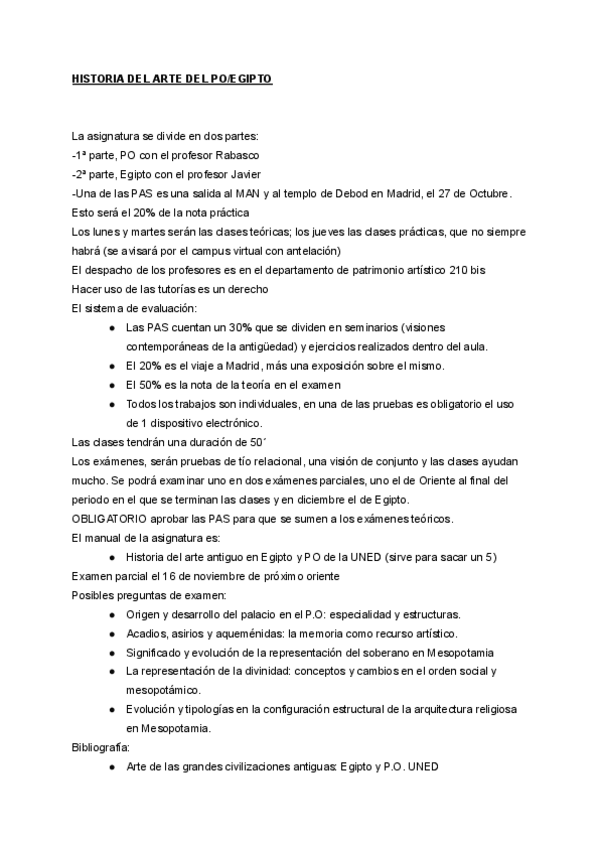 HISTORIA DEL ARTE DEL PO/EGIPTO

La asignatura se divide en dos partes:
-1ª parte, PO con el profesor Rabasco
-2ª parte, Egipto con el profesor Javier
-Una de las PAS es una salida al MAN y al templo de Debod en Madrid, el 27 de Octubre.
Esto será el 20% de la nota práctica
Los lunes y martes serán las clases teóricas; los jueves las clases prácticas, que no siempre habrá (se avisará por el campus virtual con antelación)
El despacho de los profesores es en el departamento de patrimonio artístico 210 bis
Hacer uso de las tutorías es un derecho
El sistema de evaluación:
- Las PAS cuentan un 30% que se dividen en seminarios (visiones contemporáneas de la antigüedad) y ejercicios realizados dentro del aula.
- El 20% es el viaje a Madrid, más una exposición sobre el mismo.
- El 50% es la nota de la teoría en el examen
- Todos los trabajos son individuales, en una de las pruebas es obligatorio el uso de 1 dispositivo electrónico.
Las clases tendrán una duración de 50´
Los exámenes, serán pruebas de tío relacional, una visión de conjunto y las clases ayudan mucho. Se podrá examinar uno en dos exámenes parciales, uno el de Oriente al final del periodo en el que se terminan las clases y en diciembre el de Egipto.
OBLIGATORIO aprobar las PAS para que se sumen a los exámenes teóricos.
El manual de la asignatura es:
- Historia del arte antiguo en Egipto y PO de la UNED (sirve para sacar un 5)
Examen parcial el 16 de noviembre de próximo oriente
Posibles preguntas de examen:
- Origen y desarrollo del palacio en el P.O: especialidad y estructuras.
- Acadios, asirios y aqueménidas: la memoria como recurso artístico.
- Significado y evolución de la representación del soberano en Mesopotamia
- La representación de la divinidad: conceptos y cambios en el orden social y mesopotámico.
- Evolución y tipologías en la configuración estructural de la arquitectura religiosa en Mesopotamia.
Bibliografía:
- Arte de las grandes civilizaciones antiguas: Egipto y P.O. UNED